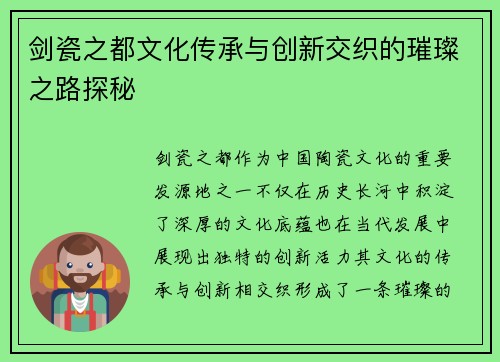 剑瓷之都文化传承与创新交织的璀璨之路探秘

剑瓷之都作为中国陶瓷文化的重要发源地之一不仅在历史长河中积淀了深厚的文化底蕴也在当代发展中展现出独特的创新活力其文化的传承与创新相交织形成了一条璀璨的